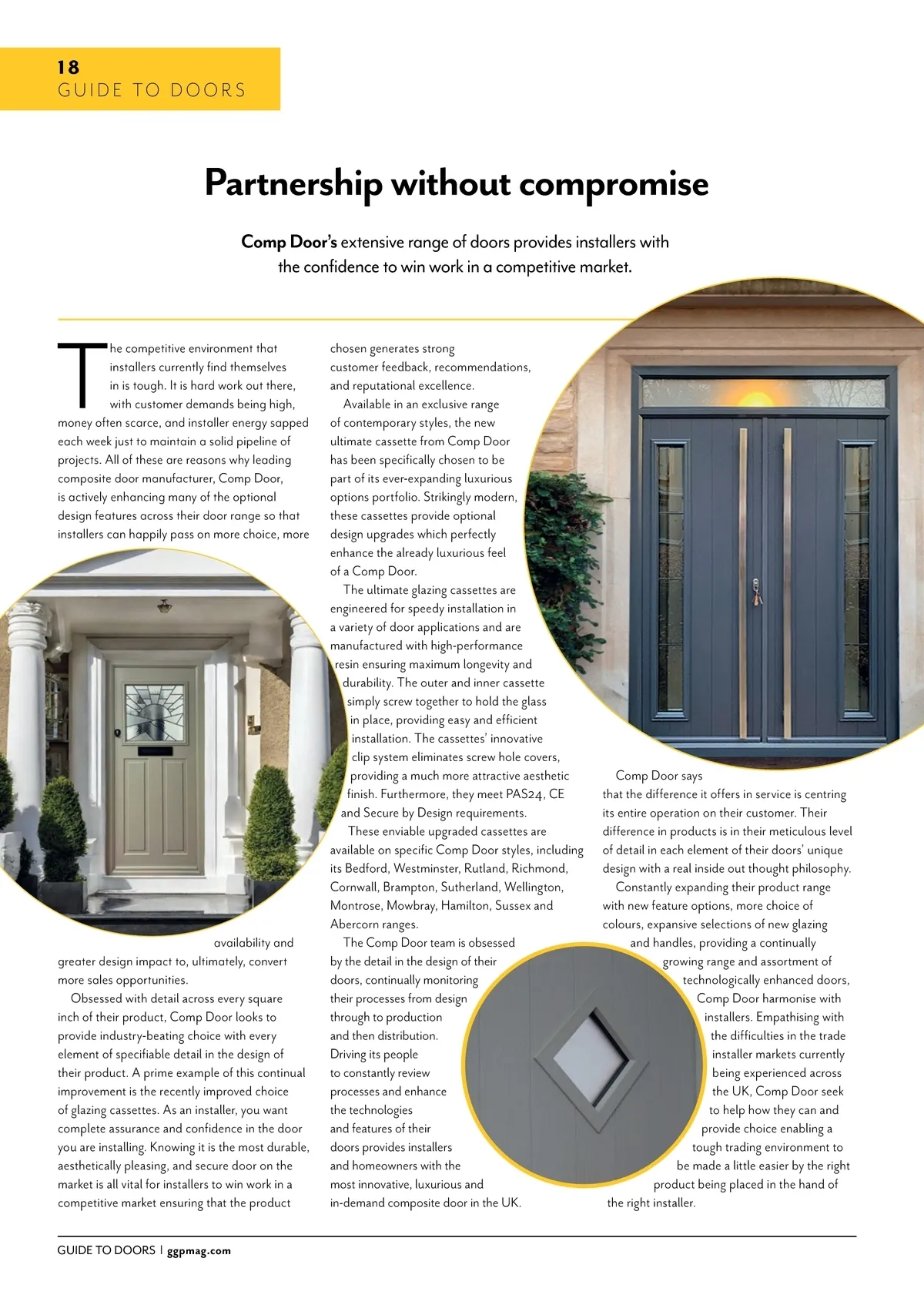 18
GUIDE TO DOORS

Partnership without compromise

Comp Door's extensive range of doors provides installers with the confidence to win work in a competitive market.

The competitive environment that installers currently find themselves in is tough. It is hard work out there, with customer demands being high, money often scarce, and installer energy sapped each week just to maintain a solid pipeline of projects. All of these are reasons why leading composite door manufacturer, Comp Door, is actively enhancing many of the optional design features across their door range so that installers can happily pass on more choice, more availability and greater design impact to, ultimately, convert more sales opportunities.

Obsessed with detail across every square inch of their product, Comp Door looks to provide industry-beating choice with every element of specifiable detail in the design of their product. A prime example of this continual improvement is the recently improved choice of glazing cassettes. As an installer, you want complete assurance and confidence in the door you are installing. Knowing it is the most durable, aesthetically pleasing, and secure door on the market is all vital for installers to win work in a competitive market ensuring that the product chosen generates strong customer feedback, recommendations, and reputational excellence.

Available in an exclusive range of contemporary styles, the new ultimate cassette from Comp Door has been specifically chosen to be part of its ever-expanding luxurious options portfolio. Strikingly modern, these cassettes provide optional design upgrades which perfectly enhance the already luxurious feel of a Comp Door.

The ultimate glazing cassettes are engineered for speedy installation in a variety of door applications and are manufactured with high-performance resin ensuring maximum longevity and durability. The outer and inner cassette simply screw together to hold the glass in place, providing easy and efficient installation. The cassettes' innovative clip system eliminates screw hole covers, providing a much more attractive aesthetic finish. Furthermore, they meet PAS24, CE and Secure by Design requirements.

These enviable upgraded cassettes are available on specific Comp Door styles, including its Bedford, Westminster, Rutland, Richmond, Cornwall, Brampton, Sutherland, Wellington, Montrose, Mowbray, Hamilton, Sussex and Abercorn ranges.

The Comp Door team is obsessed by the detail in the design of their doors, continually monitoring their processes from design through to production and then distribution. Driving its people to constantly review processes and enhance the technologies and features of their doors provides installers and homeowners with the most innovative, luxurious and in-demand composite door in the UK.

Comp Door says that the difference it offers in service is centring its entire operation on their customer. Their difference in products is in their meticulous level of detail in each element of their doors' unique design with a real inside out thought philosophy.

Constantly expanding their product range with new feature options, more choice of colours, expansive selections of new glazing and handles, providing a continually growing range and assortment of technologically enhanced doors, Comp Door harmonise with installers. Empathising with the difficulties in the trade installer markets currently being experienced across the UK, Comp Door seek to help how they can and provide choice enabling a tough trading environment to be made a little easier by the right product being placed in the hand of the right installer.

GUIDE TO DOORS | ggpmag.com